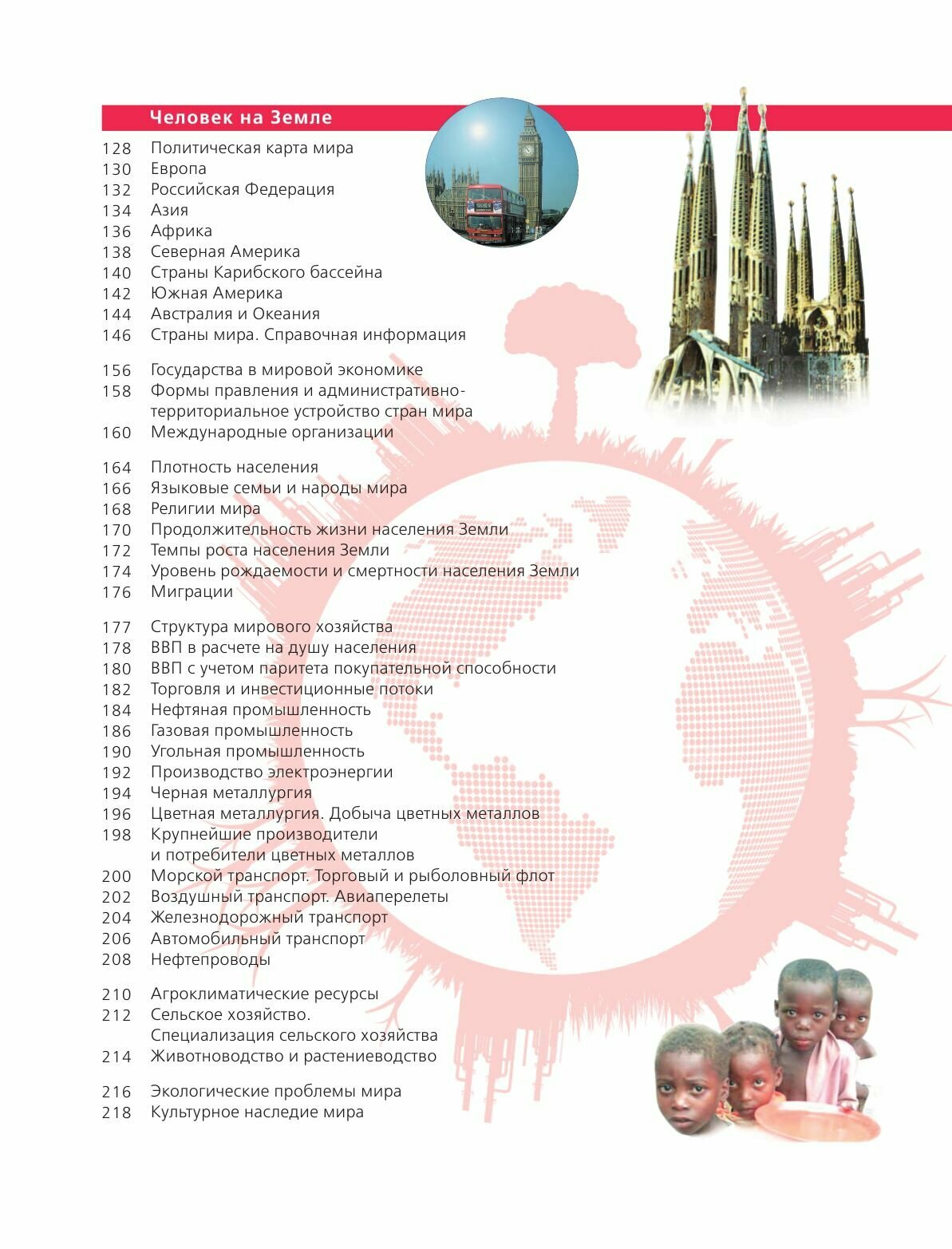 Человек на Земле

128 Политическая карта мира
130 Европа
132 Российская Федерация
134 Азия
136 Африка
138 Северная Америка
140 Страны Карибского бассейна
142 Южная Америка
144 Австралия и Океания
146 Страны мира. Справочная информация

156 Государства в мировой экономике
158 Формы правления и административно-территориальное устройство стран мира
160 Международные организации

164 Плотность населения
166 Языковые семьи и народы мира
168 Религии мира
170 Продолжительность жизни населения Земли
172 Темпы роста населения Земли
174 Уровень рождаемости и смертности населения Земли
176 Миграции

177 Структура мирового хозяйства
178 ВВП в расчете на душу населения
180 ВВП с учетом паритета покупательной способности
182 Торговля и инвестиционные потоки
184 Нефтяная промышленность
186 Газовая промышленность
190 Угольная промышленность
192 Производство электроэнергии
194 Черная металлургия
196 Цветная металлургия. Добыча цветных металлов
198 Крупнейшие производители и потребители цветных металлов
200 Морской транспорт. Торговый и рыболовный флот
202 Воздушный транспорт. Авиаперелеты
204 Железнодорожный транспорт
206 Автомобильный транспорт
208 Нефтепроводы

210 Агроклиматические ресурсы
212 Сельское хозяйство. Специализация сельского хозяйства
214 Животноводство и растениеводство

216 Экологические проблемы мира
218 Культурное наследие мира